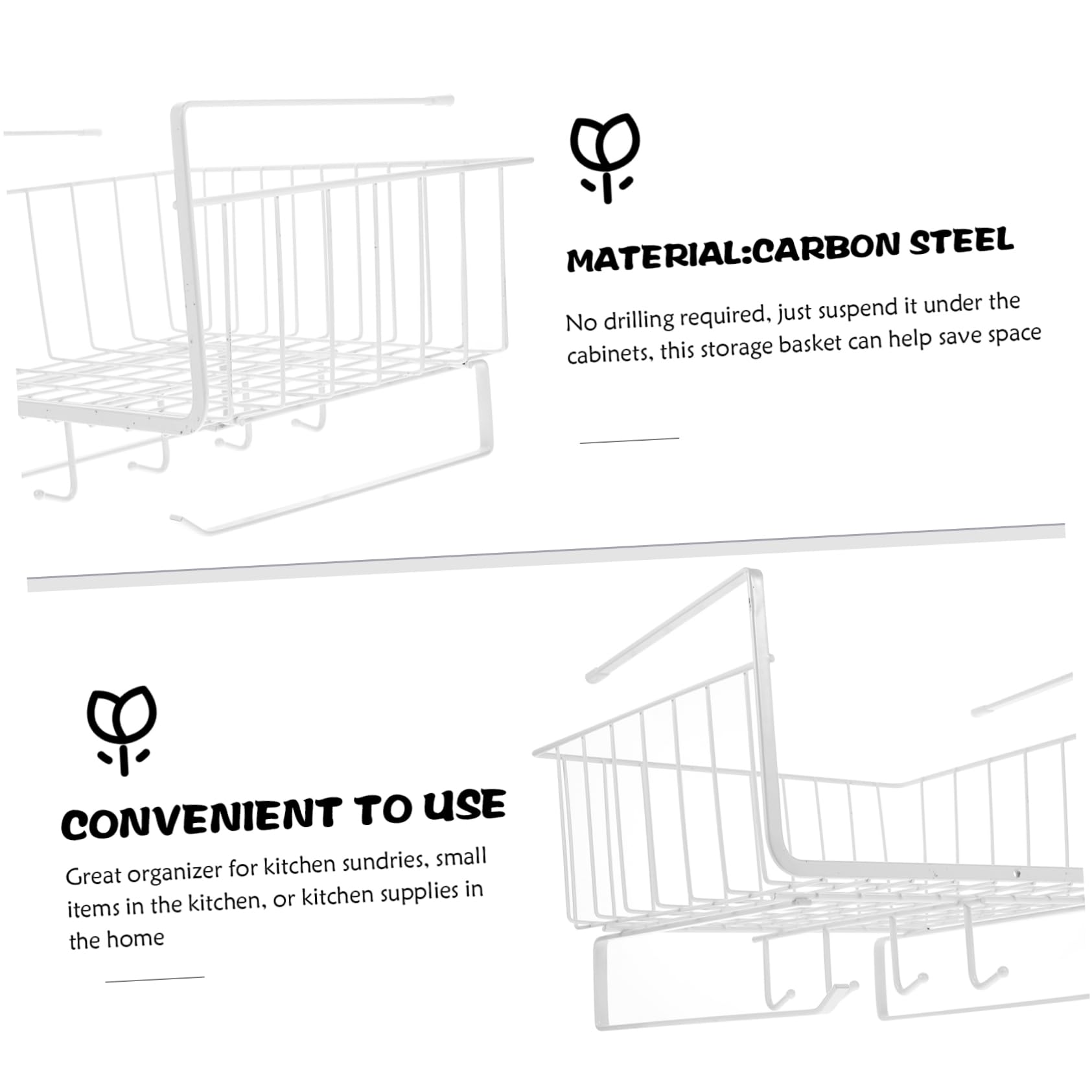 MATERIAL:CARBON STEEL

No drilling required, just suspend it under the cabinets, this storage basket can help save space

CONVENIENT TO USE

Great organizer for kitchen sundries, small items in the kitchen, or kitchen supplies in the home